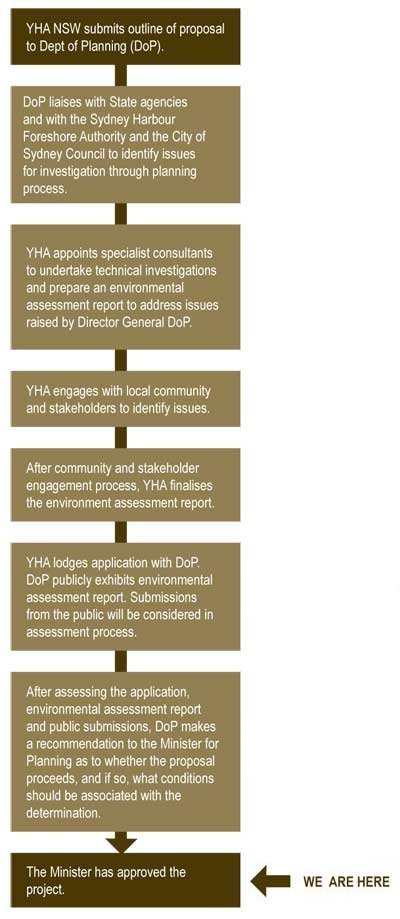 YHA NSW submits outline of proposal to Dept of Planning (DoP).

DoP liaises with State agencies and with the Sydney Harbour Foreshore Authority and the City of Sydney Council to identify issues for investigation through planning process.

YHA appoints specialist consultants to undertake technical investigations and prepare an environmental assessment report to address issues raised by Director General DoP.

YHA engages with local community and stakeholders to identify issues.

After community and stakeholder engagement process, YHA finalises the environment assessment report.

YHA lodges application with DoP. DoP publicly exhibits environmental assessment report. Submissions from the public will be considered in assessment process.

After assessing the application, environmental assessment report and public submissions, DoP makes a recommendation to the Minister for Planning as to whether the proposal proceeds, and if so, what conditions should be associated with the determination.

The Minister has approved the project.

WE ARE HERE